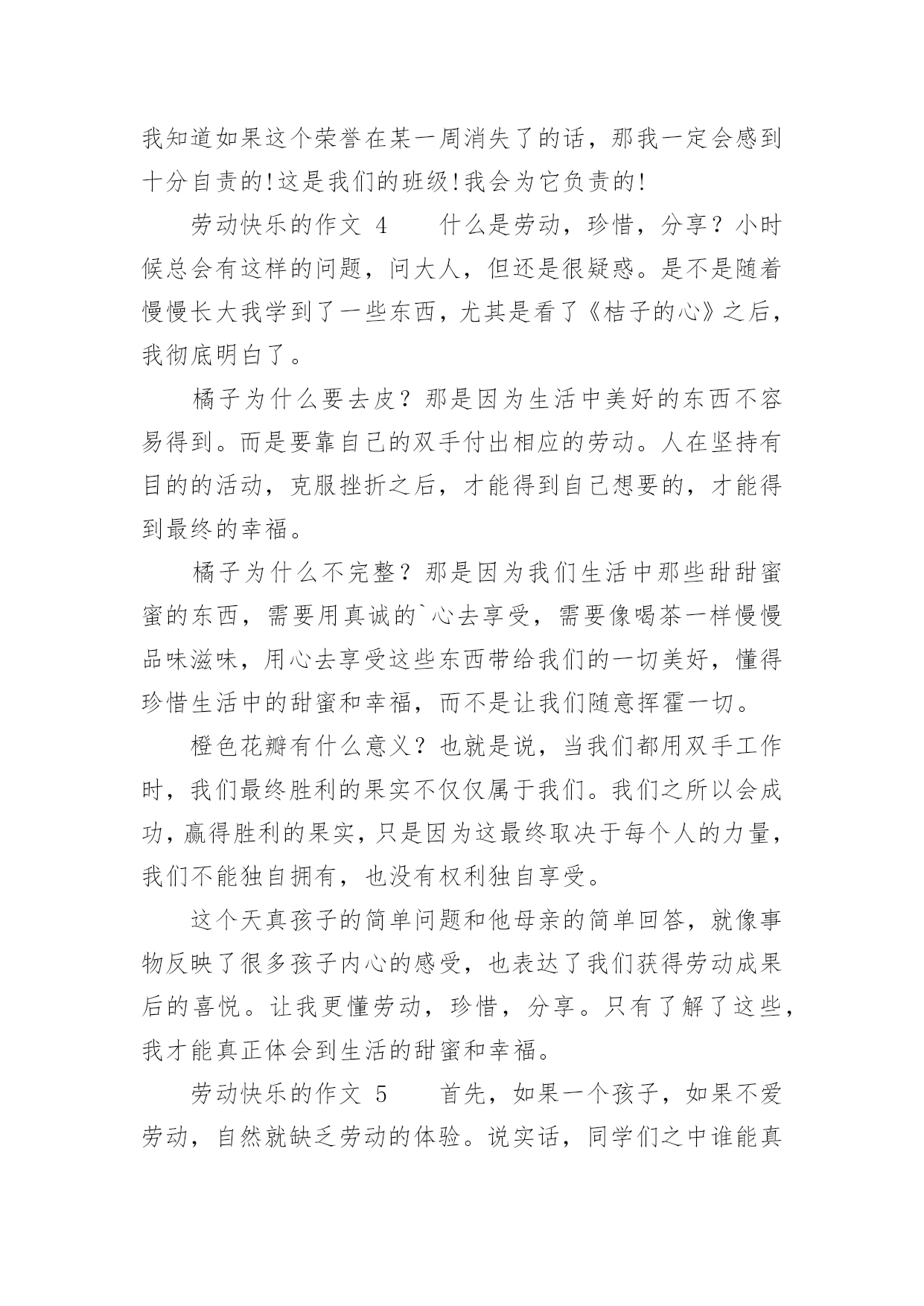 我知道如果这个荣誉在某一周消失了的话，那我一定会感到十分自责的!这是我们的班级!我会为它负责的!

劳动快乐的作文 4　　什么是劳动，珍惜，分享？小时候总会有这样的问题，问大人，但还是很疑惑。是不是随着慢慢长大我学到了一些东西，尤其是看了《桔子的心》之后，我彻底明白了。

橘子为什么要去皮？那是因为生活中美好的东西不容易得到。而是要靠自己的双手付出相应的劳动。人在坚持有目的的活动，克服挫折之后，才能得到自己想要的，才能得到最终的幸福。

橘子为什么不完整？那是因为我们生活中那些甜甜蜜蜜的东西，需要用真诚的`心去享受，需要像喝茶一样慢慢品味滋味，用心去享受这些东西带给我们的一切美好，懂得珍惜生活中的甜蜜和幸福，而不是让我们随意挥霍一切。

橙色花瓣有什么意义？也就是说，当我们都用双手工作时，我们最终胜利的果实不仅仅属于我们。我们之所以会成功，赢得胜利的果实，只是因为这最终取决于每个人的力量，我们不能独自拥有，也没有权利独自享受。

这个天真孩子的简单问题和他母亲的简单回答，就像事物反映了很多孩子内心的感受，也表达了我们获得劳动成果后的喜悦。让我更懂劳动，珍惜，分享。只有了解了这些，我才能真正体会到生活的甜蜜和幸福。

劳动快乐的作文 5　　首先，如果一个孩子，如果不爱劳动，自然就缺乏劳动的体验。说实话，同学们之中谁能真